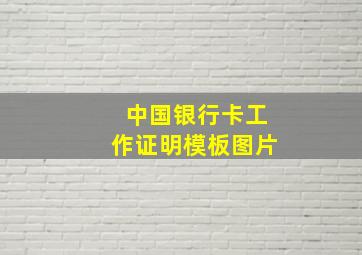 中国银行卡工作证明模板图片